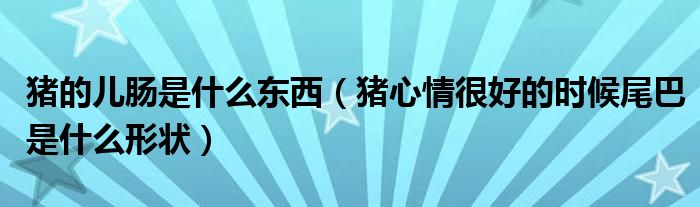 猪的儿肠是什么东西（猪心情很好的时候尾巴是什么形状）